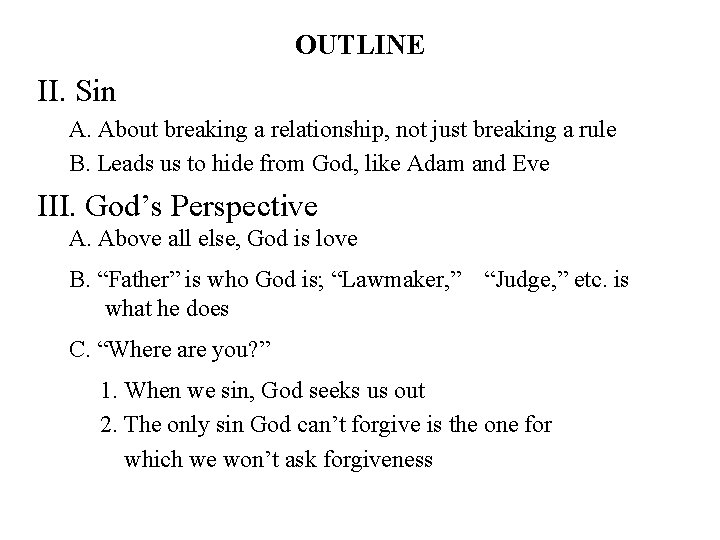 OUTLINE

II. Sin

A. About breaking a relationship, not just breaking a rule

B. Leads us to hide from God, like Adam and Eve

III. God’s Perspective

A. Above all else, God is love

B. “Father” is who God is; “Lawmaker,” “Judge,” etc. is what he does

C. “Where are you?”

1. When we sin, God seeks us out

2. The only sin God can’t forgive is the one for which we won’t ask forgiveness